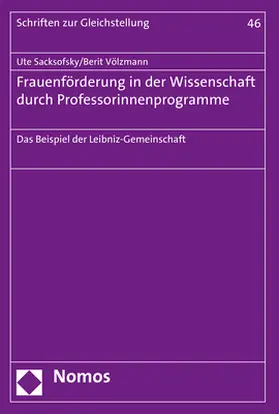 Schriften zur Gleichstellung

46

Ute Sacksofsky/Berit Völzmann

Frauenförderung in der Wissenschaft durch Professorinnenprogramme

Das Beispiel der Leibniz-Gemeinschaft

Nomos